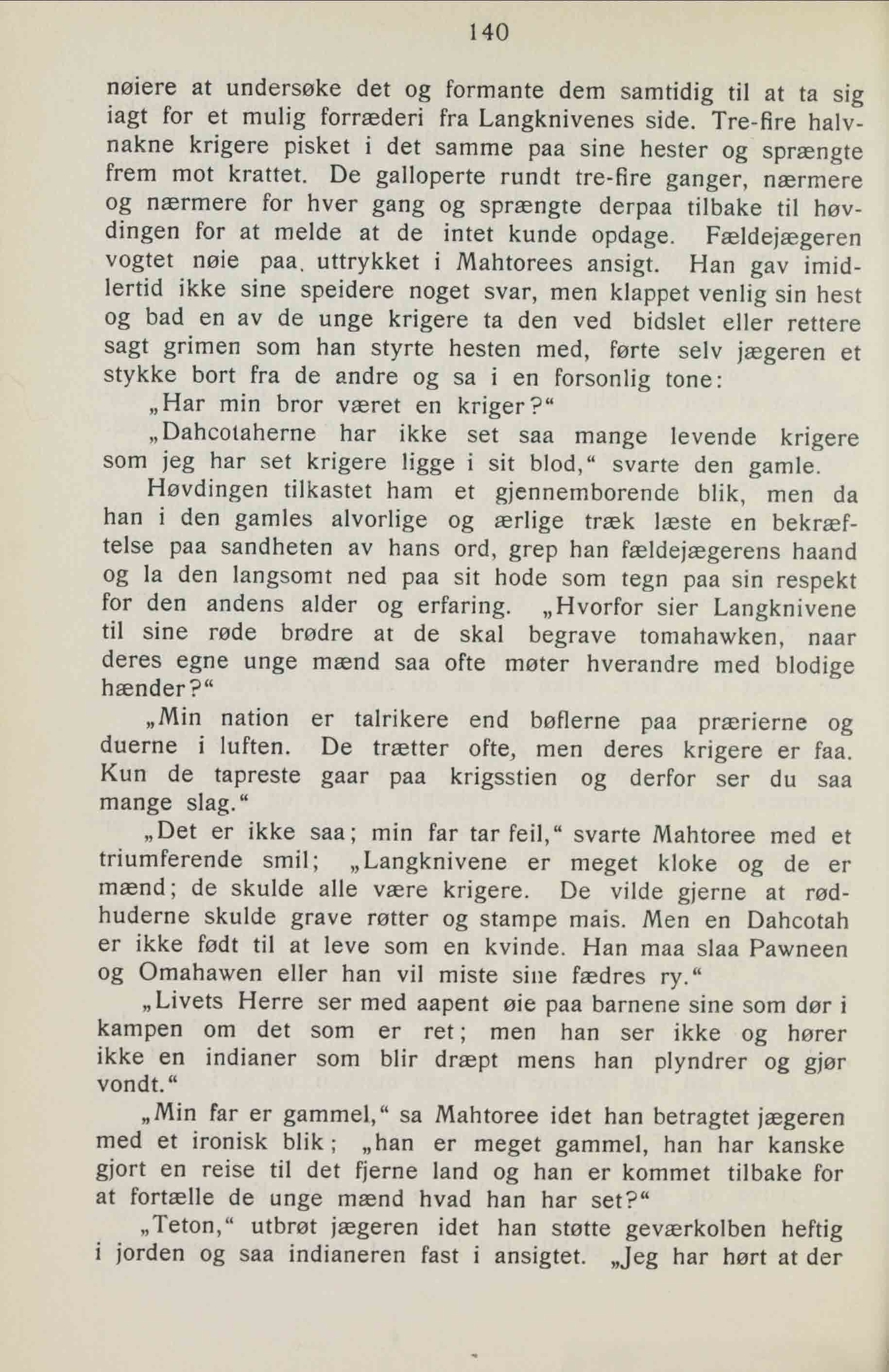 140

nøiere at undersøke det og formante dem samtidig til at ta sig iagt for et mulig forræderi fra Langknivenes side. Tre-fire halvnakne krigere pisket i det samme paa sine hester og sprængte frem mot krattet. De galloperte rundt tre-fire ganger, nærmere og nærmere for hver gang og sprængte derpaa tilbake til høvdingen for at melde at de intet kunde opdage. Fældejægeren vogtet nøie paa. uttrykket i Mahtorees ansigt. Han gav imidlertid ikke sine speidere noget svar, men klappet venlig sin hest og bad en av de unge krigere ta den ved bidslet eller rettere sagt grimen som han styrte hesten med, førte selv jægeren et stykke bort fra de andre og sa i en forsonlig tone:

„Har min bror været en kriger?“

„Dahcotaherne har ikke set saa mange levende krigere som jeg har set krigere ligge i sit blod,“ svarte den gamle.

Høvdingen tilkastet ham et gjennemborende blik, men da han i den gamles alvorlige og ærlige træk læste en bekræftelse paa sandheten av hans ord, grep han fældejægerens haand og la den langsomt ned paa sit hode som tegn paa sin respekt for den andens alder og erfaring. „Hvorfor sier Langknivene til sine røde brødre at de skal begrave tomahawken, naar deres egne unge mænd saa ofte møter hverandre med blodige hænder?“

„Min nation er talrikere end bøflerne paa prærierne og duerne i luften. De trætter ofte, men deres krigere er faa. Kun de tapreste gaar paa krigsstien og derfor ser du saa mange slag.“

„Det er ikke saa; min far tar feil,“ svarte Mahtoree med et triumferende smil; „Langknivene er meget kloke og de er mænd; de skulde alle være krigere. De vilde gjerne at rødhuderne skulde grave røtter og stampe mais. Men en Dahcotah er ikke født til at leve som en kvinde. Han maa slaa Pawneen og Omahawen eller han vil miste sine fædres ry.“

„Livets Herre ser med aapent øie paa barnene sine som dør i kampen om det som er ret; men han ser ikke og hører ikke en indianer som blir dræpt mens han plyndrer og gjør vondt.“

„Min far er gammel,“ sa Mahtoree idet han betragtet jægeren med et ironisk blik; „han er meget gammel, han har kanske gjort en reise til det fjerne land og han er kommet tilbake for at fortælle de unge mænd hvad han har set?“

„Teton,“ utbrøt jægeren idet han støtte geværkolben heftig i jorden og saa indianeren fast i ansigtet. „Jeg har hørt at der